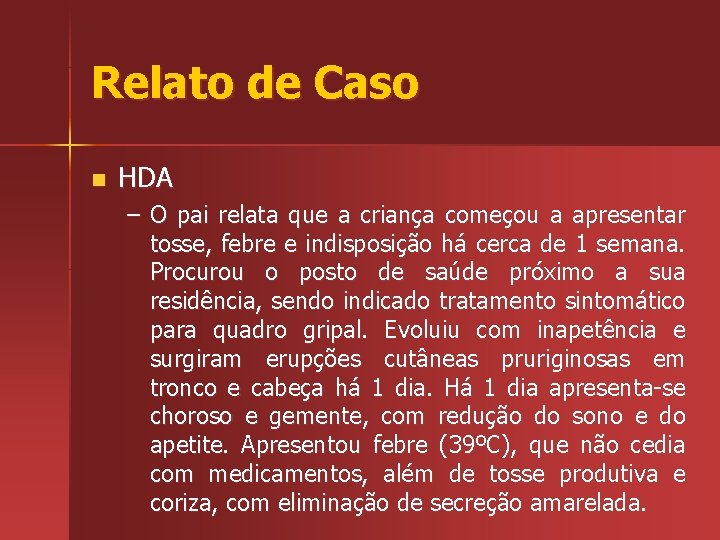 Relato de Caso

HDA

– O pai relata que a criança começou a apresentar tosse, febre e indisposição há cerca de 1 semana. Procurou o posto de saúde próximo a sua residência, sendo indicado tratamento sintomático para quadro gripal. Evoluiu com inapetência e surgiram erupções cutâneas pruriginosas em tronco e cabeça há 1 dia. Há 1 dia apresenta-se choroso e gemente, com redução do sono e do apetite. Apresentou febre (39ºC), que não cedia com medicamentos, além de tosse produtiva e coriza, com eliminação de secreção amarelada.